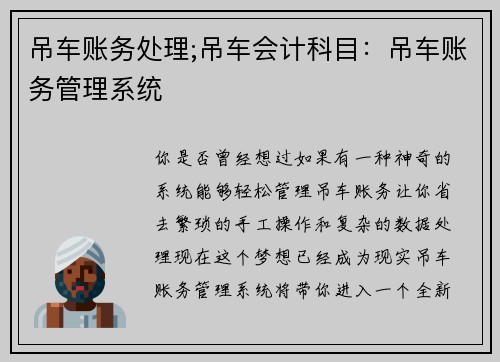 吊车账务处理;吊车会计科目：吊车账务管理系统

你是否曾经想过如果有一种神奇的系统能够轻松管理吊车账务让你省去繁琐的手工操作和复杂的数据处理现在这个梦想已经成为现实吊车账务管理系统将带你进入一个全新